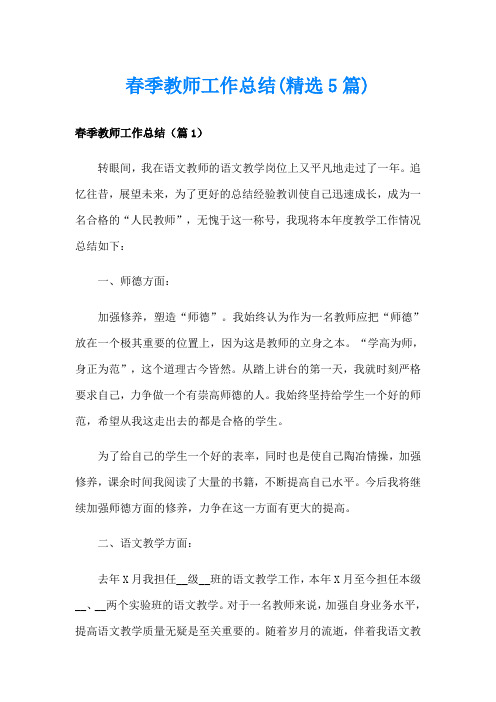 春季教师工作总结(精选5篇)

春季教师工作总结（篇1）

转眼间，我在语文教师的语文教学岗位上又平凡地走过了一年。追忆往昔，展望未来，为了更好的总结经验教训使自己迅速成长，成为一名合格的“人民教师”，无愧于这一称号，我现将本年度教学工作情况总结如下：

一、师德方面：

加强修养，塑造“师德”。我始终认为作为一名教师应把“师德”放在一个极其重要的位置上，因为这是教师的立身之本。“学高为师，身正为范”，这个道理古今皆然。从踏上讲台的第一天，我就时刻严格要求自己，力争做一个有崇高师德的人。我始终坚持给学生一个好的师范，希望从我这走出去的都是合格的学生。

为了给自己的学生一个好的表率，同时也是使自己陶冶情操，加强修养，课余时间我阅读了大量的书籍，不断提高自己水平。今后我将继续加强师德方面的修养，力争在这一方面有更大的提高。

二、语文教学方面：

去年X月我担任__级__班的语文教学工作，本年X月至今担任本级__、__两个实验班的语文教学。对于一名教师来说，加强自身业务水平，提高语文教学质量无疑是至关重要的。随着岁月的流逝，伴着我语文教